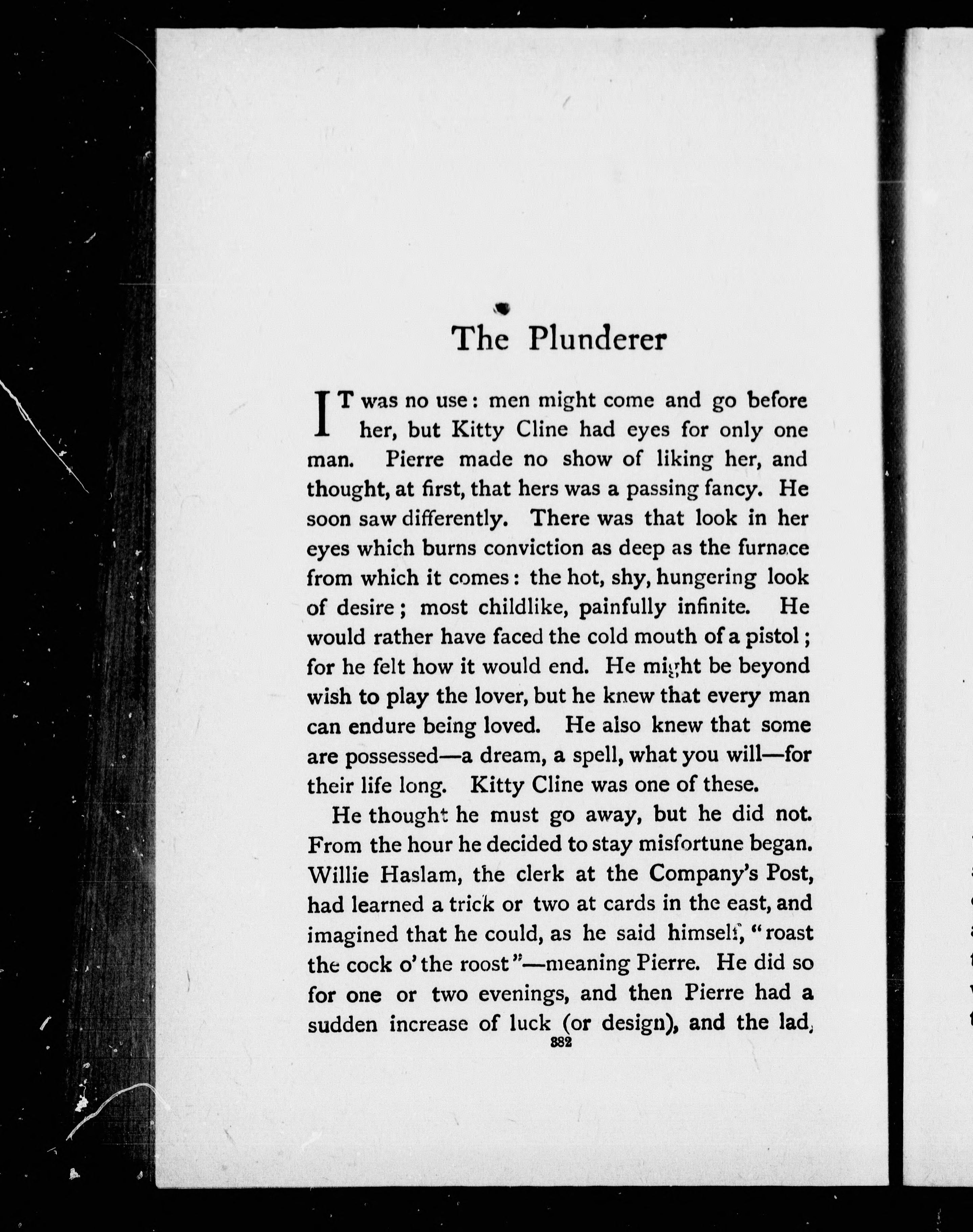 The Plunderer

IT was no use: men might come and go before her, but Kitty Cline had eyes for only one man. Pierre made no show of liking her, and thought, at first, that hers was a passing fancy. He soon saw differently. There was that look in her eyes which burns conviction as deep as the furnace from which it comes: the hot, shy, hungering look of desire; most childlike, painfully infinite. He would rather have faced the cold mouth of a pistol; for he felt how it would end. He might be beyond wish to play the lover, but he knew that every man can endure being loved. He also knew that some are possessed—a dream, a spell, what you will—for their life long. Kitty Cline was one of these.

He thought he must go away, but he did not. From the hour he decided to stay misfortune began. Willie Haslam, the clerk at the Company's Post, had learned a trick or two at cards in the east, and imagined that he could, as he said himself, "roast the cock o' the roost"—meaning Pierre. He did so for one or two evenings, and then Pierre had a sudden increase of luck (or design), and the lad,

382